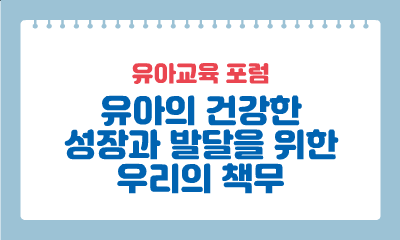 유아교육 포럼

유아의 건강한 성장과 발달을 위한 우리의 책무